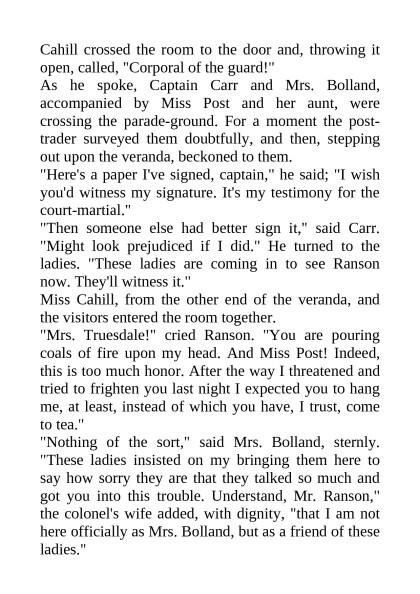 Cahill crossed the room to the door and, throwing it open, called, "Corporal of the guard!"
As he spoke, Captain Carr and Mrs. Bolland, accompanied by Miss Post and her aunt, were crossing the parade-ground. For a moment the post-trader surveyed them doubtfully, and then, stepping out upon the veranda, beckoned to them.
"Here's a paper I've signed, captain," he said; "I wish you'd witness my signature. It's my testimony for the court-martial."
"Then someone else had better sign it," said Carr. "Might look prejudiced if I did." He turned to the ladies. "These ladies are coming in to see Ranson now. They'll witness it."
Miss Cahill, from the other end of the veranda, and the visitors entered the room together.
"Mrs. Truesdale!" cried Ranson. "You are pouring coals of fire upon my head. And Miss Post! Indeed, this is too much honor. After the way I threatened and tried to frighten you last night I expected you to hang me, at least, instead of which you have, I trust, come to tea."
"Nothing of the sort," said Mrs. Bolland, sternly. "These ladies insisted on my bringing them here to say how sorry they are that they talked so much and got you into this trouble. Understand, Mr. Ranson," the colonel's wife added, with dignity, "that I am not here officially as Mrs. Bolland, but as a friend of these ladies."